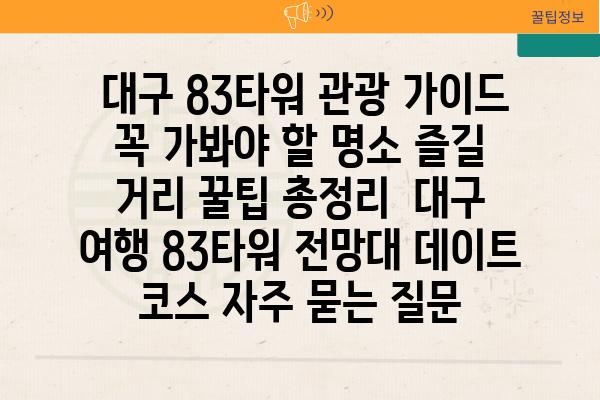 꿀팁정보

대구 83타워 관광 가이드 꼭 가봐야 할 명소 즐길 거리 꿀팁 총정리  대구 여행 83타워 전망대 데이트 코스 자주 묻는 질문